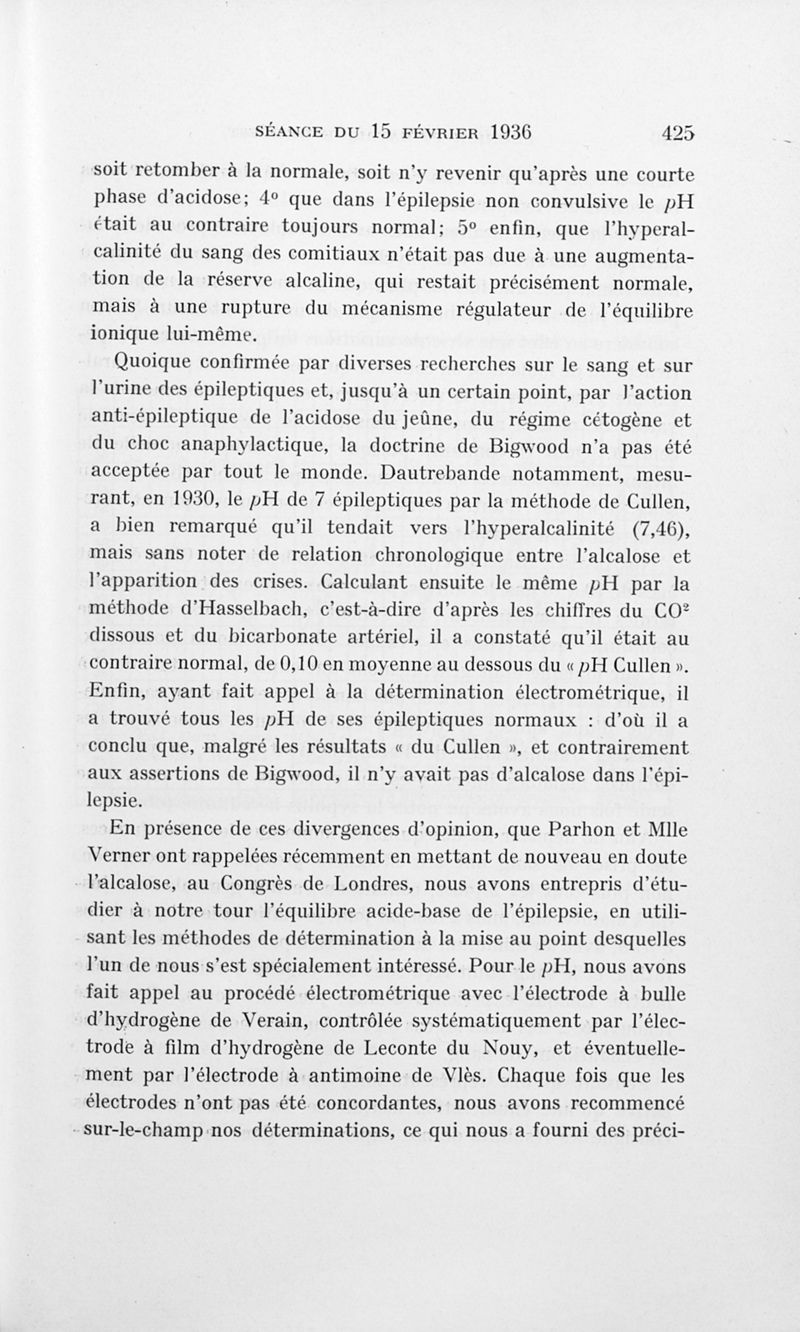 SÉANCE DU 15 FÉVRIER 1936 425

soit retomber à la normale, soit n'y revenir qu'après une courte phase d'acidose; 4° que dans l'épilepsie non convulsive le $p$H était au contraire toujours normal; 5° enfin, que l'hyperalcalinité du sang des comitiaux n'était pas due à une augmentation de la réserve alcaline, qui restait précisément normale, mais à une rupture du mécanisme régulateur de l'équilibre ionique lui-même.

Quoique confirmée par diverses recherches sur le sang et sur l'urine des épileptiques et, jusqu'à un certain point, par l'action anti-épileptique de l'acidose du jeûne, du régime cétogène et du choc anaphylactique, la doctrine de Bigwood n'a pas été acceptée par tout le monde. Dautrebande notamment, mesurant, en 1930, le $p$H de 7 épileptiques par la méthode de Cullen, a bien remarqué qu'il tendait vers l'hyperalcalinité (7,46), mais sans noter de relation chronologique entre l'alcalose et l'apparition des crises. Calculant ensuite le même $p$H par la méthode d'Hasselbach, c'est-à-dire d'après les chiffres du $CO^2$ dissous et du bicarbonate artériel, il a constaté qu'il était au contraire normal, de 0,10 en moyenne au dessous du « $p$H Cullen ». Enfin, ayant fait appel à la détermination électrométrique, il a trouvé tous les $p$H de ses épileptiques normaux : d'où il a conclu que, malgré les résultats « du Cullen », et contrairement aux assertions de Bigwood, il n'y avait pas d'alcalose dans l'épilepsie.

En présence de ces divergences d'opinion, que Parhon et Mlle Verner ont rappelées récemment en mettant de nouveau en doute l'alcalose, au Congrès de Londres, nous avons entrepris d'étudier à notre tour l'équilibre acide-base de l'épilepsie, en utilisant les méthodes de détermination à la mise au point desquelles l'un de nous s'est spécialement intéressé. Pour le $p$H, nous avons fait appel au procédé électrométrique avec l'électrode à bulle d'hydrogène de Verain, contrôlée systématiquement par l'électrode à film d'hydrogène de Leconte du Nouy, et éventuellement par l'électrode à antimoine de Vlès. Chaque fois que les électrodes n'ont pas été concordantes, nous avons recommencé sur-le-champ nos déterminations, ce qui nous a fourni des préci-